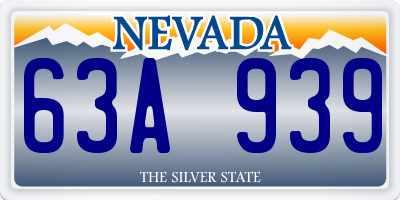 NEVADA

63A 939

THE SILVER STATE